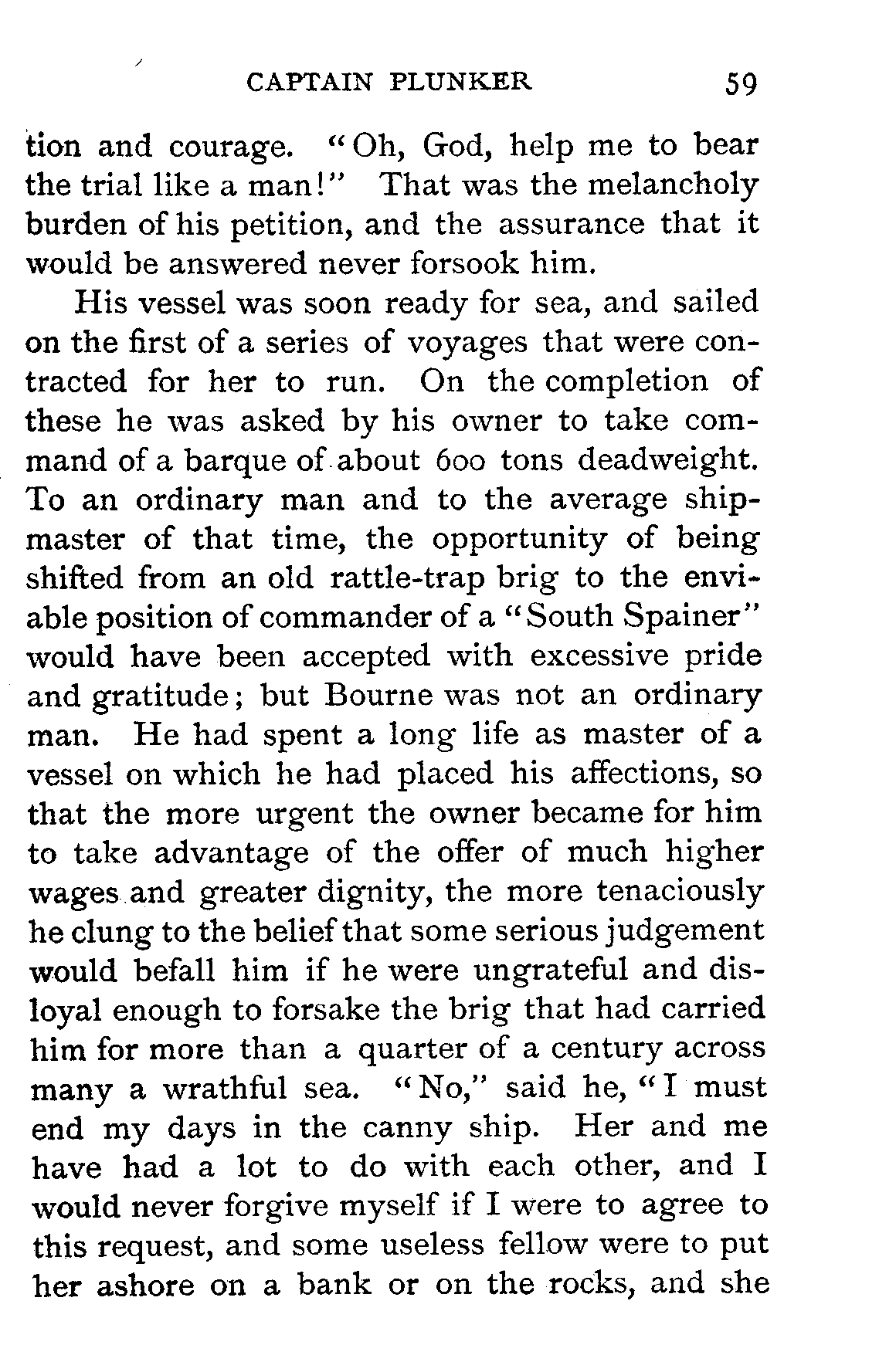 CAPTAIN PLUNKER 59

tion and courage. "Oh, God, help me to bear the trial like a man!" That was the melancholy burden of his petition, and the assurance that it would be answered never forsook him.

His vessel was soon ready for sea, and sailed on the first of a series of voyages that were contracted for her to run. On the completion of these he was asked by his owner to take command of a barque of about 600 tons deadweight. To an ordinary man and to the average shipmaster of that time, the opportunity of being shifted from an old rattle-trap brig to the enviable position of commander of a "South Spainer" would have been accepted with excessive pride and gratitude; but Bourne was not an ordinary man. He had spent a long life as master of a vessel on which he had placed his affections, so that the more urgent the owner became for him to take advantage of the offer of much higher wages and greater dignity, the more tenaciously he clung to the belief that some serious judgement would befall him if he were ungrateful and disloyal enough to forsake the brig that had carried him for more than a quarter of a century across many a wrathful sea. "No," said he, "I must end my days in the canny ship. Her and me have had a lot to do with each other, and I would never forgive myself if I were to agree to this request, and some useless fellow were to put her ashore on a bank or on the rocks, and she